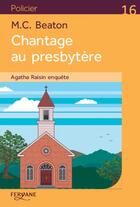 Policier

16

M.C. Beaton

Chantage au presbytère

Agatha Raisin enquête

FERYANE